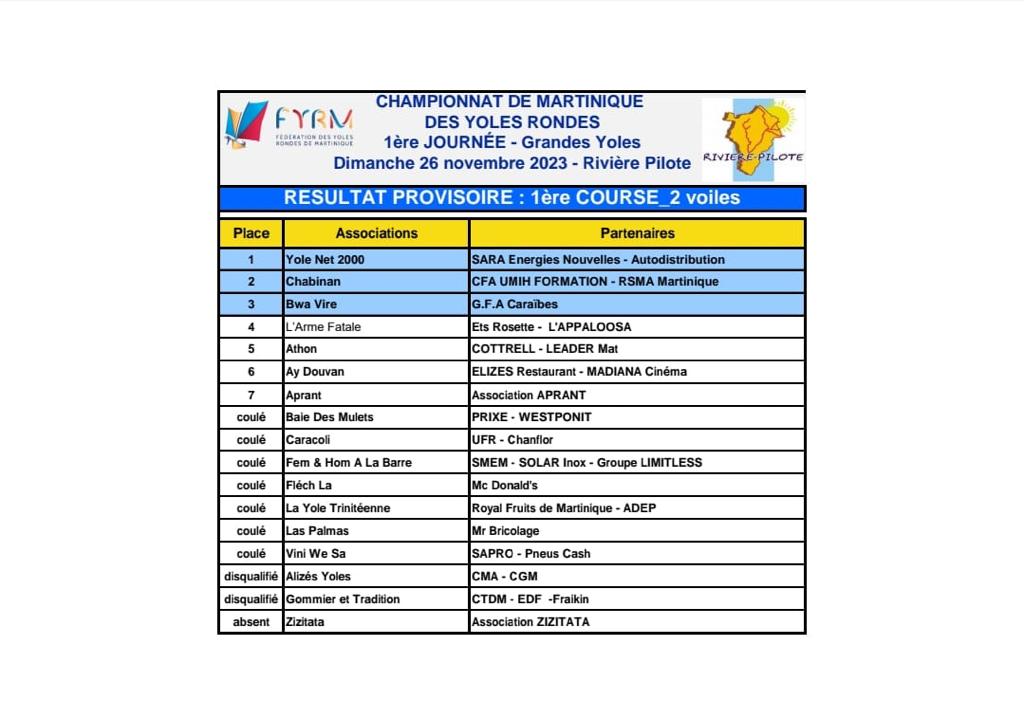 FYRM
FÉDÉRATION DES YOLES RONDES DE MARTINIQUE

CHAMPIONNAT DE MARTINIQUE
DES YOLES RONDES
1ère JOURNÉE - Grandes Yoles
Dimanche 26 novembre 2023 - Rivière Pilote

RIVIÈRE-PILOTE

RESULTAT PROVISOIRE : 1ère COURSE_2 voiles

| Place | Associations | Partenaires |
|---|---|---|
| 1 | Yole Net 2000 | SARA Energies Nouvelles - Autodistribution |
| 2 | Chabinan | CFA UMIH FORMATION - RSMA Martinique |
| 3 | Bwa Vire | G.F.A Caraïbes |
| 4 | L'Arme Fatale | Ets Rosette - L'APPALOOSA |
| 5 | Athon | COTTRELL - LEADER Mat |
| 6 | Ay Douvan | ELIZES Restaurant - MADIANA Cinéma |
| 7 | Aprant | Association APRANT |
| coulé | Baie Des Mulets | PRIXE - WESTPONIT |
| coulé | Caracoli | UFR - Chanflor |
| coulé | Fem & Hom A La Barre | SMEM - SOLAR Inox - Groupe LIMITLESS |
| coulé | Fléch La | Mc Donald's |
| coulé | La Yole Trinitéenne | Royal Fruits de Martinique - ADEP |
| coulé | Las Palmas | Mr Bricolage |
| coulé | Vini We Sa | SAPRO - Pneus Cash |
| disqualifié | Alizés Yoles | CMA - CGM |
| disqualifié | Gommier et Tradition | CTDM - EDF -Fraikin |
| absent | Zizitata | Association ZIZITATA |